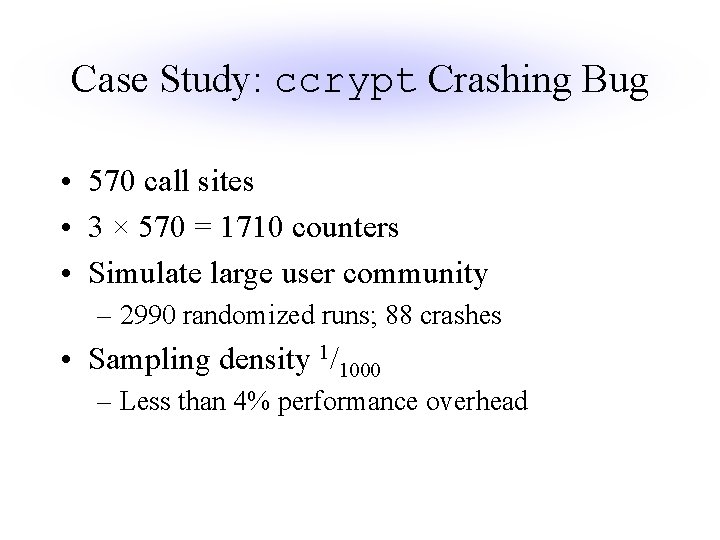 Case Study: ccrypt Crashing Bug

• 570 call sites
• $3 \times 570 = 1710$ counters
• Simulate large user community
– 2990 randomized runs; 88 crashes
• Sampling density $^1/_{1000}$
– Less than 4% performance overhead